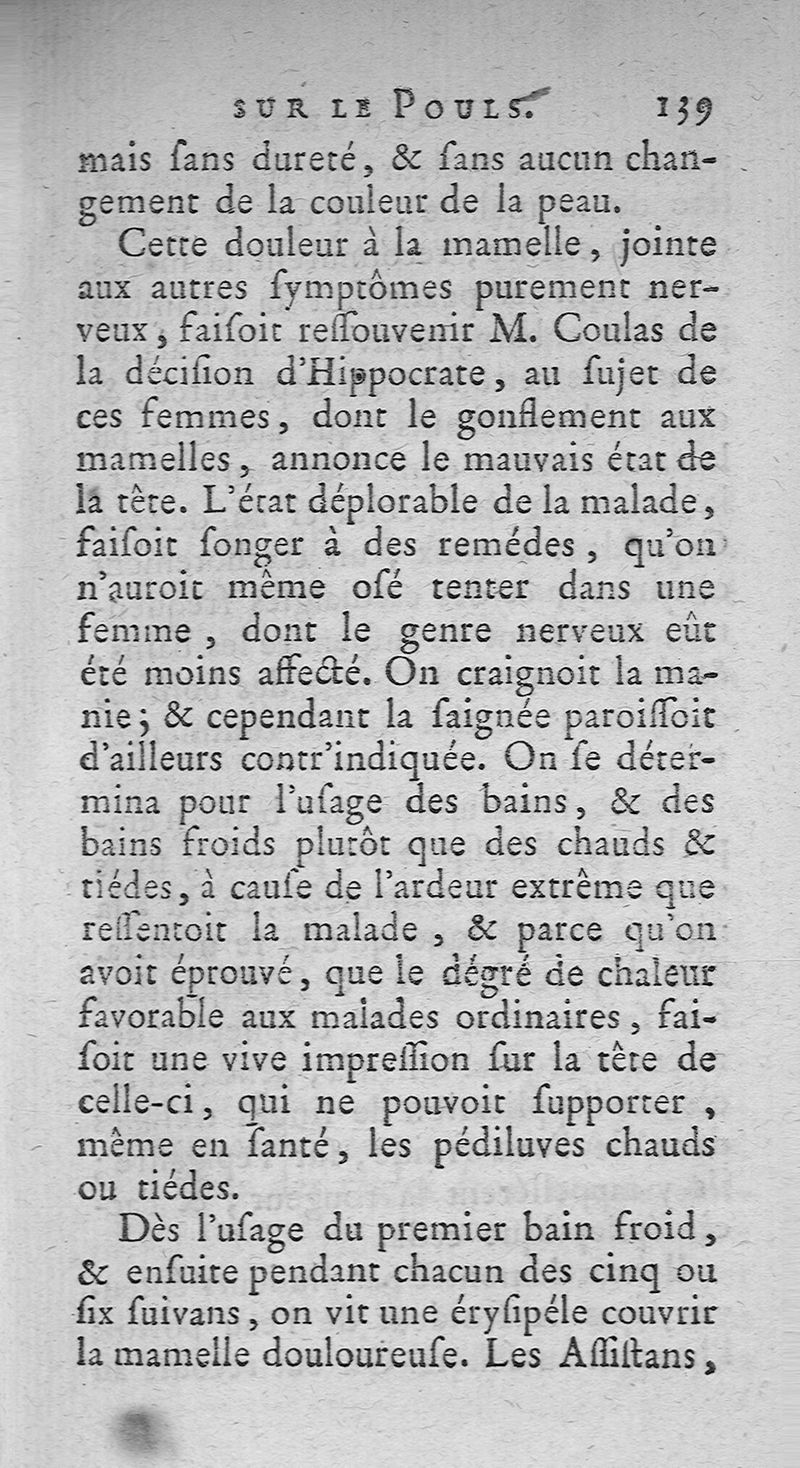 SUR LE POULS. 139

mais ſans dureté, & ſans aucun changement de la couleur de la peau.

Cette douleur à la mamelle, jointe aux autres ſymptômes purement nerveux, faiſoit reſſouvenir M. Coulas de la déciſion d'Hippocrate, au ſujet de ces femmes, dont le gonflement aux mamelles, annonce le mauvais état de la tête. L'état déplorable de la malade, faiſoit ſonger à des remédes, qu'on n'auroit même oſé tenter dans une femme, dont le genre nerveux eût été moins affecté. On craignoit la manie; & cependant la ſaignée paroiſſoit d'ailleurs contr'indiquée. On ſe détermina pour l'uſage des bains, & des bains froids plutôt que des chauds & tiédes, à cauſe de l'ardeur extrême que reſſentoit la malade, & parce qu'on avoit éprouvé, que le dégré de chaleur favorable aux malades ordinaires, faiſoit une vive impreſſion ſur la tête de celle-ci, qui ne pouvoit ſupporter, même en ſanté, les pédiluves chauds ou tiédes.

Dès l'uſage du premier bain froid, & enſuite pendant chacun des cinq ou ſix ſuivans, on vit une éryſipéle couvrir la mamelle douloureuſe. Les Aſſiſtans,